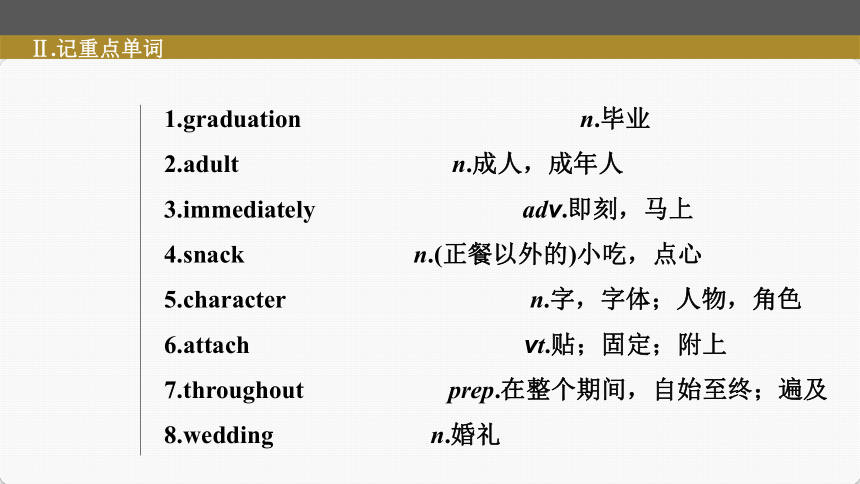 Ⅱ.记重点单词

1.graduation n.毕业
2.adult n.成人，成年人
3.immediately adv.即刻，马上
4.snack n.(正餐以外的)小吃，点心
5.character n.字，字体；人物，角色
6.attach vt.贴；固定；附上
7.throughout prep.在整个期间，自始至终；遍及
8.wedding n.婚礼